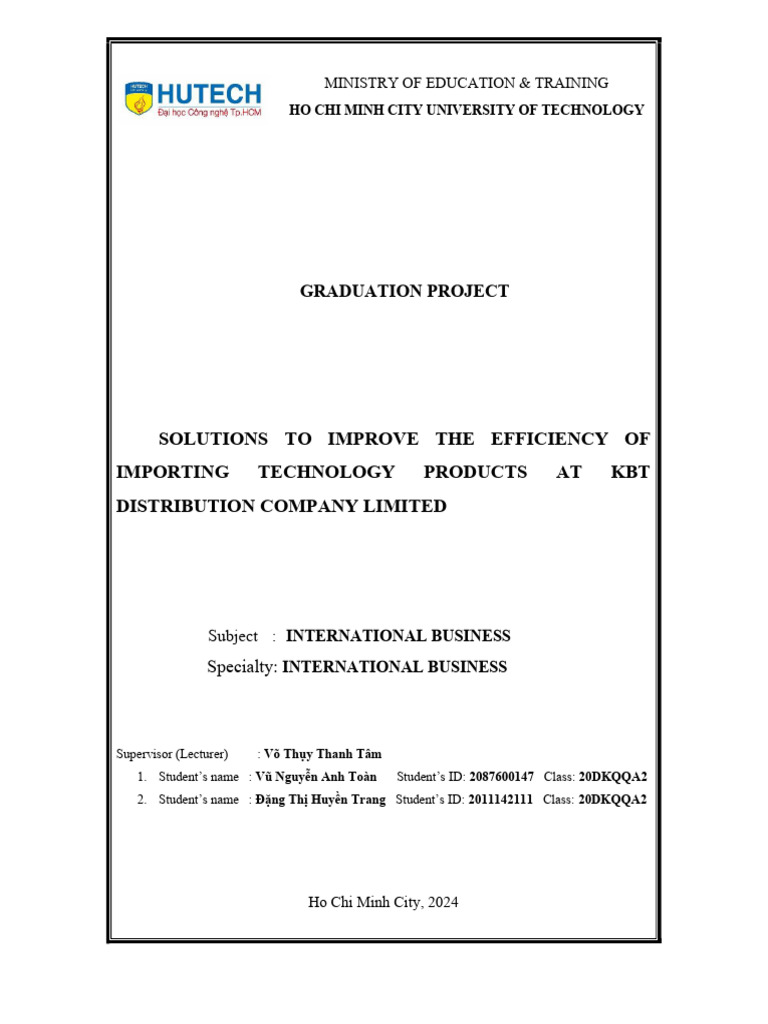 HUTECH
Đại học Công nghệ Tp.HCM

MINISTRY OF EDUCATION & TRAINING
HO CHI MINH CITY UNIVERSITY OF TECHNOLOGY

GRADUATION PROJECT

SOLUTIONS TO IMPROVE THE EFFICIENCY OF IMPORTING TECHNOLOGY PRODUCTS AT KBT DISTRIBUTION COMPANY LIMITED

Subject : INTERNATIONAL BUSINESS
Specialty: INTERNATIONAL BUSINESS

Supervisor (Lecturer) : Võ Thụy Thanh Tâm
1. Student's name : Vũ Nguyễn Anh Toàn Student's ID: 2087600147 Class: 20DKQQA2
2. Student's name : Đặng Thị Huyền Trang Student's ID: 2011142111 Class: 20DKQQA2

Ho Chi Minh City, 2024